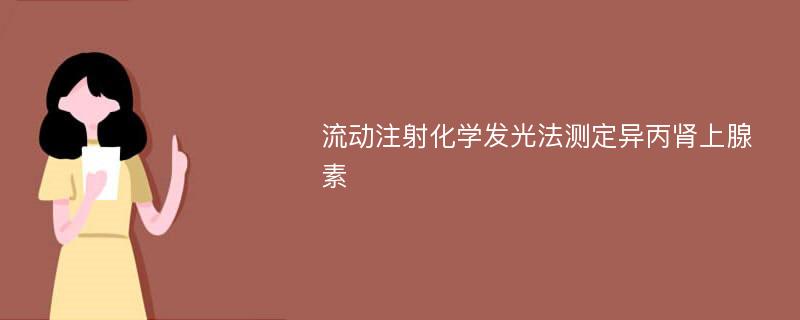 流动注射化学发光法测定异丙肾上腺素